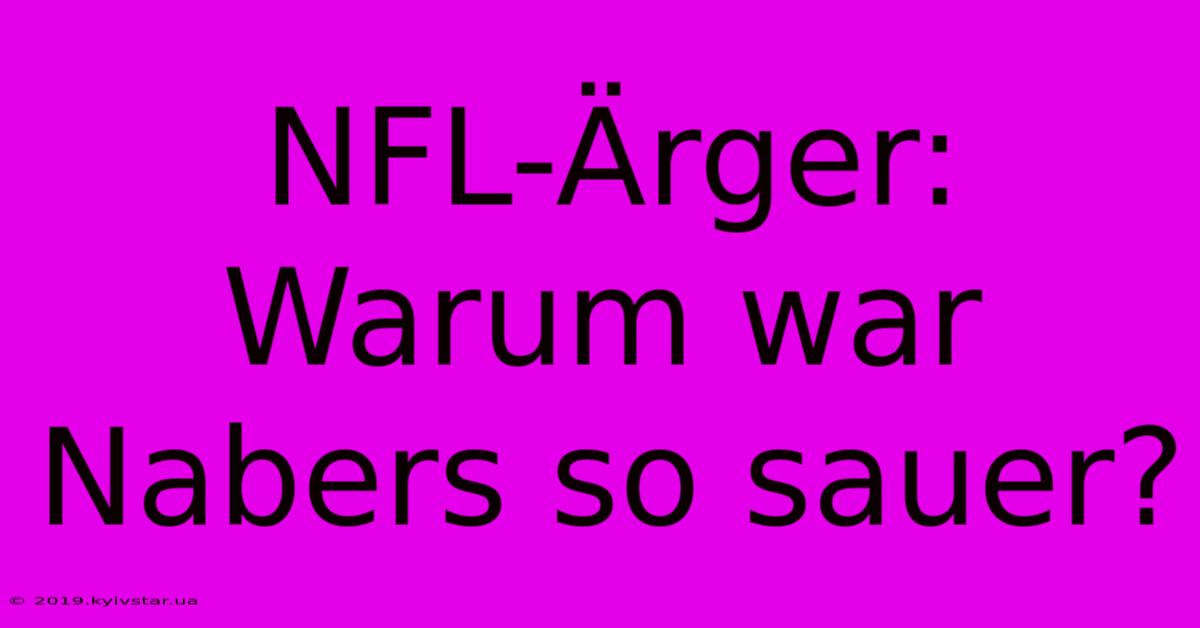 NFL-Ärger: Warum war Nabers so sauer?

© 2019.kyivstar.ua